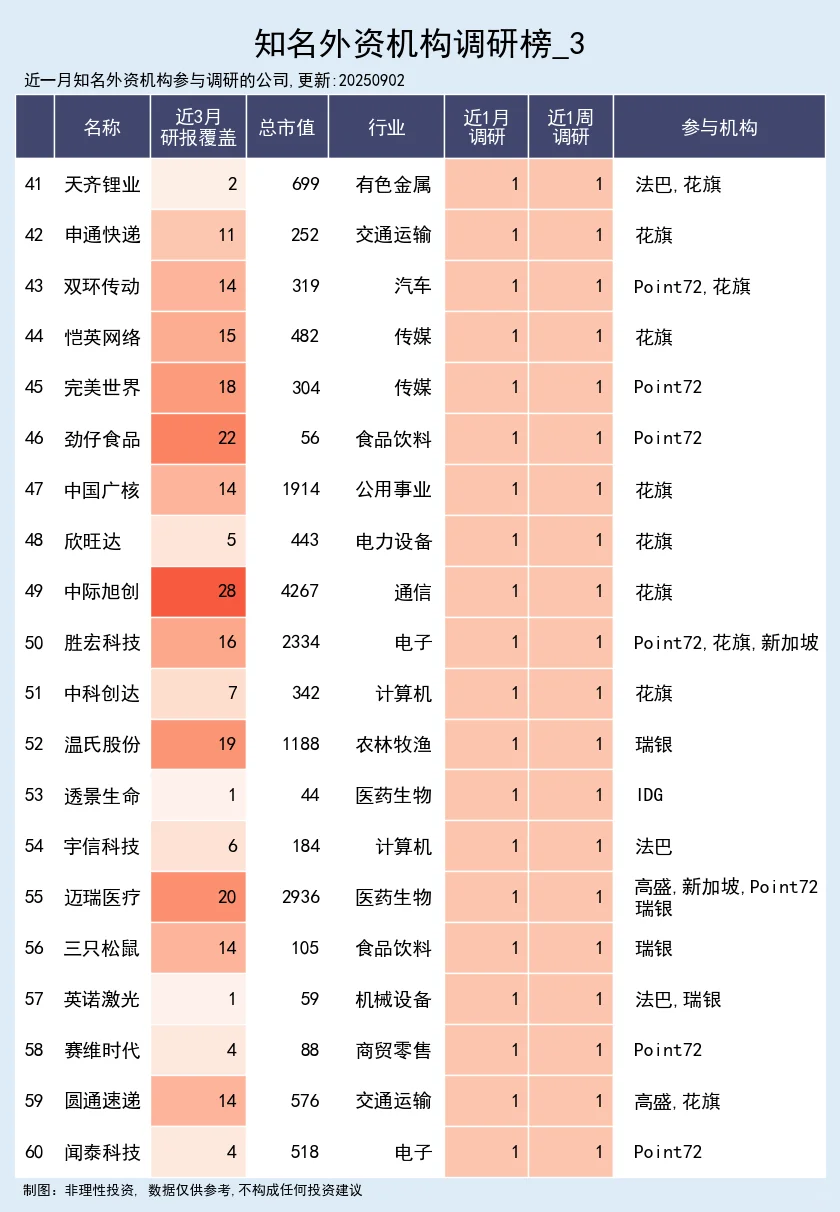 知名外资机构调研榜_3

近一月知名外资机构参与调研的公司,更新:20250902

| | 名称 | 近3月研报覆盖 | 总市值 | 行业 | 近1月调研 | 近1周调研 | 参与机构 |
|---|---|---|---|---|---|---|---|
| 41 | 天齐锂业 | 2 | 699 | 有色金属 | 1 | 1 | 法巴,花旗 |
| 42 | 申通快递 | 11 | 252 | 交通运输 | 1 | 1 | 花旗 |
| 43 | 双环传动 | 14 | 319 | 汽车 | 1 | 1 | Point72,花旗 |
| 44 | 恺英网络 | 15 | 482 | 传媒 | 1 | 1 | 花旗 |
| 45 | 完美世界 | 18 | 304 | 传媒 | 1 | 1 | Point72 |
| 46 | 劲仔食品 | 22 | 56 | 食品饮料 | 1 | 1 | Point72 |
| 47 | 中国广核 | 14 | 1914 | 公用事业 | 1 | 1 | 花旗 |
| 48 | 欣旺达 | 5 | 443 | 电力设备 | 1 | 1 | 花旗 |
| 49 | 中际旭创 | 28 | 4267 | 通信 | 1 | 1 | 花旗 |
| 50 | 胜宏科技 | 16 | 2334 | 电子 | 1 | 1 | Point72,花旗,新加坡 |
| 51 | 中科创达 | 7 | 342 | 计算机 | 1 | 1 | 花旗 |
| 52 | 温氏股份 | 19 | 1188 | 农林牧渔 | 1 | 1 | 瑞银 |
| 53 | 透景生命 | 1 | 44 | 医药生物 | 1 | 1 | IDG |
| 54 | 宇信科技 | 6 | 184 | 计算机 | 1 | 1 | 法巴 |
| 55 | 迈瑞医疗 | 20 | 2936 | 医药生物 | 1 | 1 | 高盛,新加坡,Point72 瑞银 |
| 56 | 三只松鼠 | 14 | 105 | 食品饮料 | 1 | 1 | 瑞银 |
| 57 | 英诺激光 | 1 | 59 | 机械设备 | 1 | 1 | 法巴,瑞银 |
| 58 | 赛维时代 | 4 | 88 | 商贸零售 | 1 | 1 | Point72 |
| 59 | 圆通速递 | 14 | 576 | 交通运输 | 1 | 1 | 高盛,花旗 |
| 60 | 闻泰科技 | 4 | 518 | 电子 | 1 | 1 | Point72 |

制图:非理性投资, 数据仅供参考,不构成任何投资建议